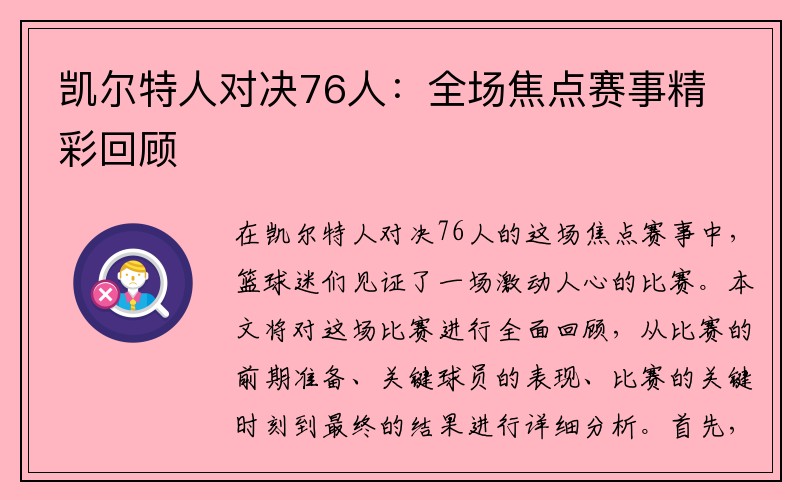 凯尔特人对决76人：全场焦点赛事精彩回顾

在凯尔特人对决76人的这场焦点赛事中，篮球迷们见证了一场激动人心的比赛。本文将对这场比赛进行全面回顾，从比赛的前期准备、关键球员的表现、比赛的关键时刻到最终的结果进行详细分析。首先，